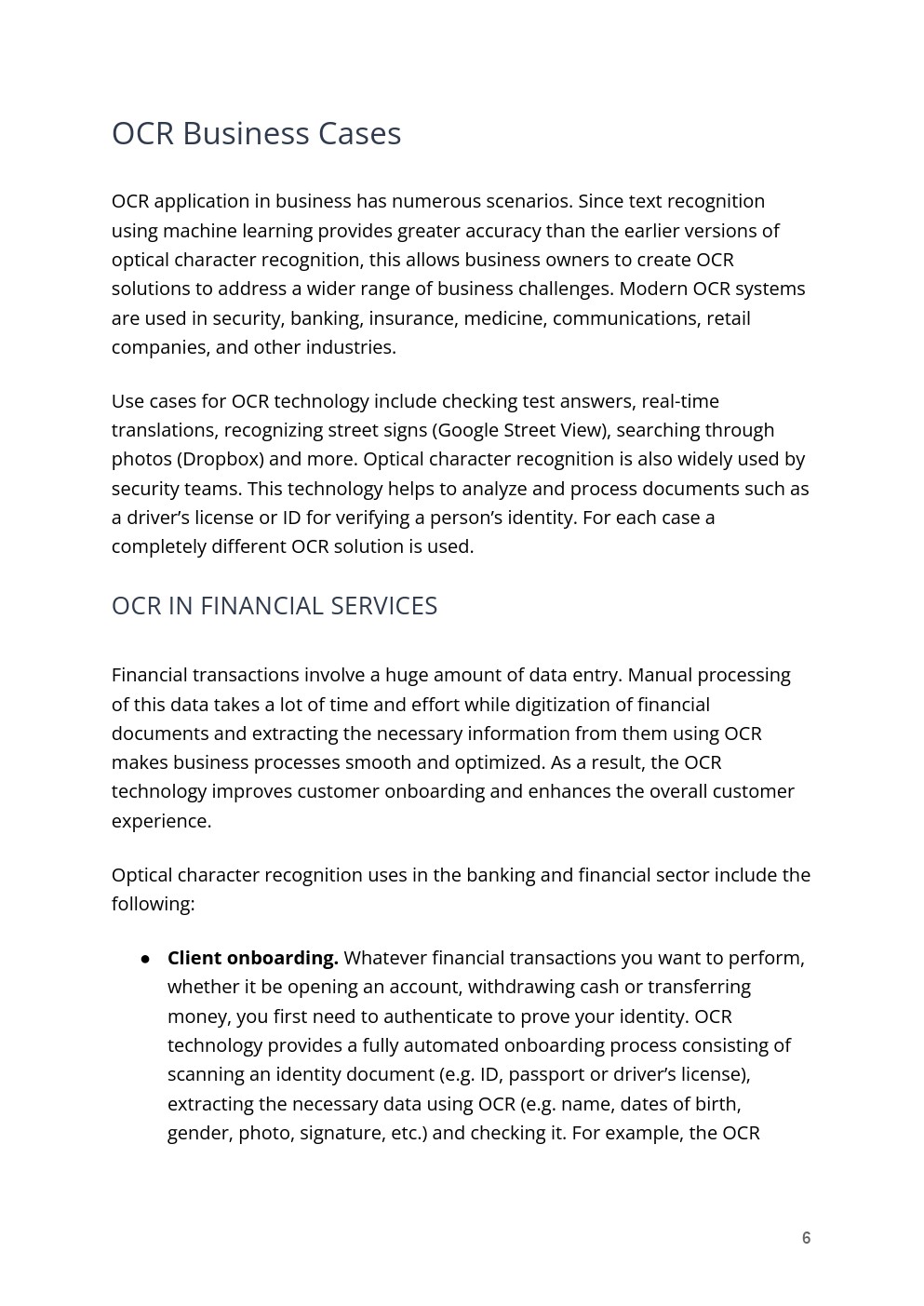 OCR Business Cases

OCR application in business has numerous scenarios. Since text recognition using machine learning provides greater accuracy than the earlier versions of optical character recognition, this allows business owners to create OCR solutions to address a wider range of business challenges. Modern OCR systems are used in security, banking, insurance, medicine, communications, retail companies, and other industries.

Use cases for OCR technology include checking test answers, real-time translations, recognizing street signs (Google Street View), searching through photos (Dropbox) and more. Optical character recognition is also widely used by security teams. This technology helps to analyze and process documents such as a driver’s license or ID for verifying a person’s identity. For each case a completely different OCR solution is used.

OCR IN FINANCIAL SERVICES

Financial transactions involve a huge amount of data entry. Manual processing of this data takes a lot of time and effort while digitization of financial documents and extracting the necessary information from them using OCR makes business processes smooth and optimized. As a result, the OCR technology improves customer onboarding and enhances the overall customer experience.

Optical character recognition uses in the banking and financial sector include the following:

● **Client onboarding.** Whatever financial transactions you want to perform, whether it be opening an account, withdrawing cash or transferring money, you first need to authenticate to prove your identity. OCR technology provides a fully automated onboarding process consisting of scanning an identity document (e.g. ID, passport or driver’s license), extracting the necessary data using OCR (e.g. name, dates of birth, gender, photo, signature, etc.) and checking it. For example, the OCR

6